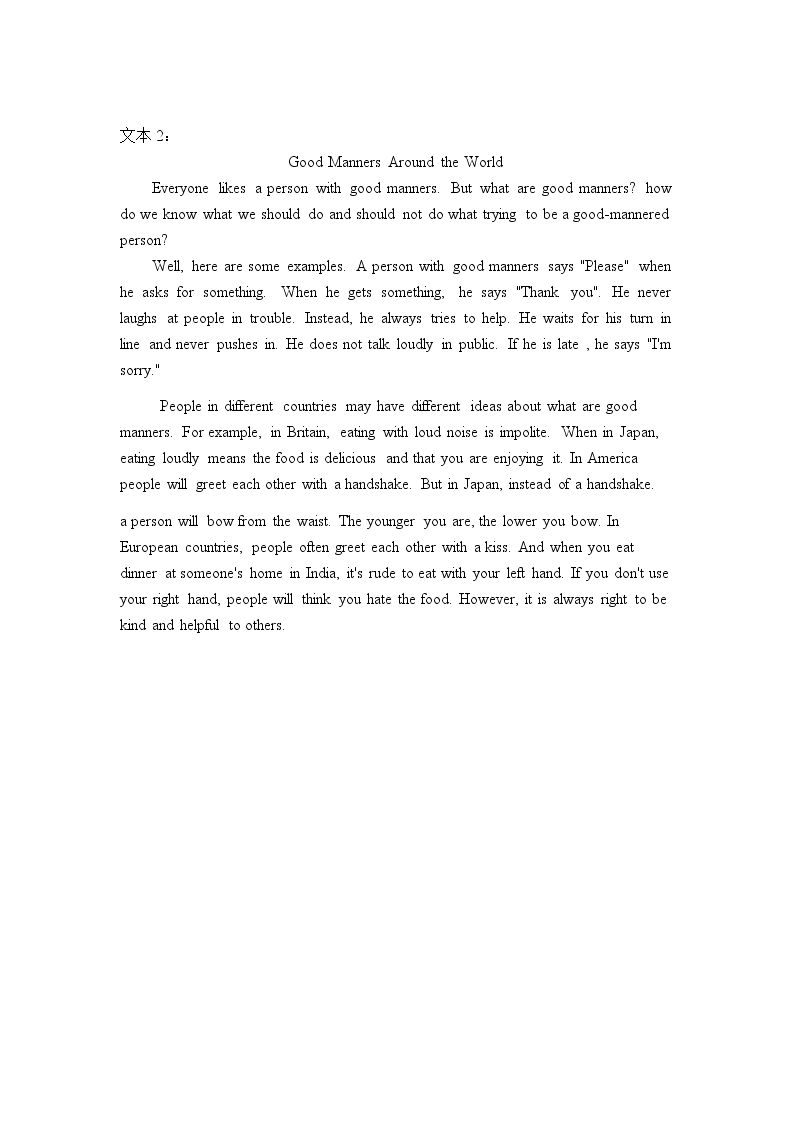 文本2：

Good Manners Around the World

Everyone likes a person with good manners. But what are good manners? how do we know what we should do and should not do what trying to be a good-mannered person?

Well, here are some examples. A person with good manners says "Please" when he asks for something. When he gets something, he says "Thank you". He never laughs at people in trouble. Instead, he always tries to help. He waits for his turn in line and never pushes in. He does not talk loudly in public. If he is late , he says "I'm sorry."

People in different countries may have different ideas about what are good manners. For example, in Britain, eating with loud noise is impolite. When in Japan, eating loudly means the food is delicious and that you are enjoying it. In America people will greet each other with a handshake. But in Japan, instead of a handshake.

a person will bow from the waist. The younger you are, the lower you bow. In European countries, people often greet each other with a kiss. And when you eat dinner at someone's home in India, it's rude to eat with your left hand. If you don't use your right hand, people will think you hate the food. However, it is always right to be kind and helpful to others.